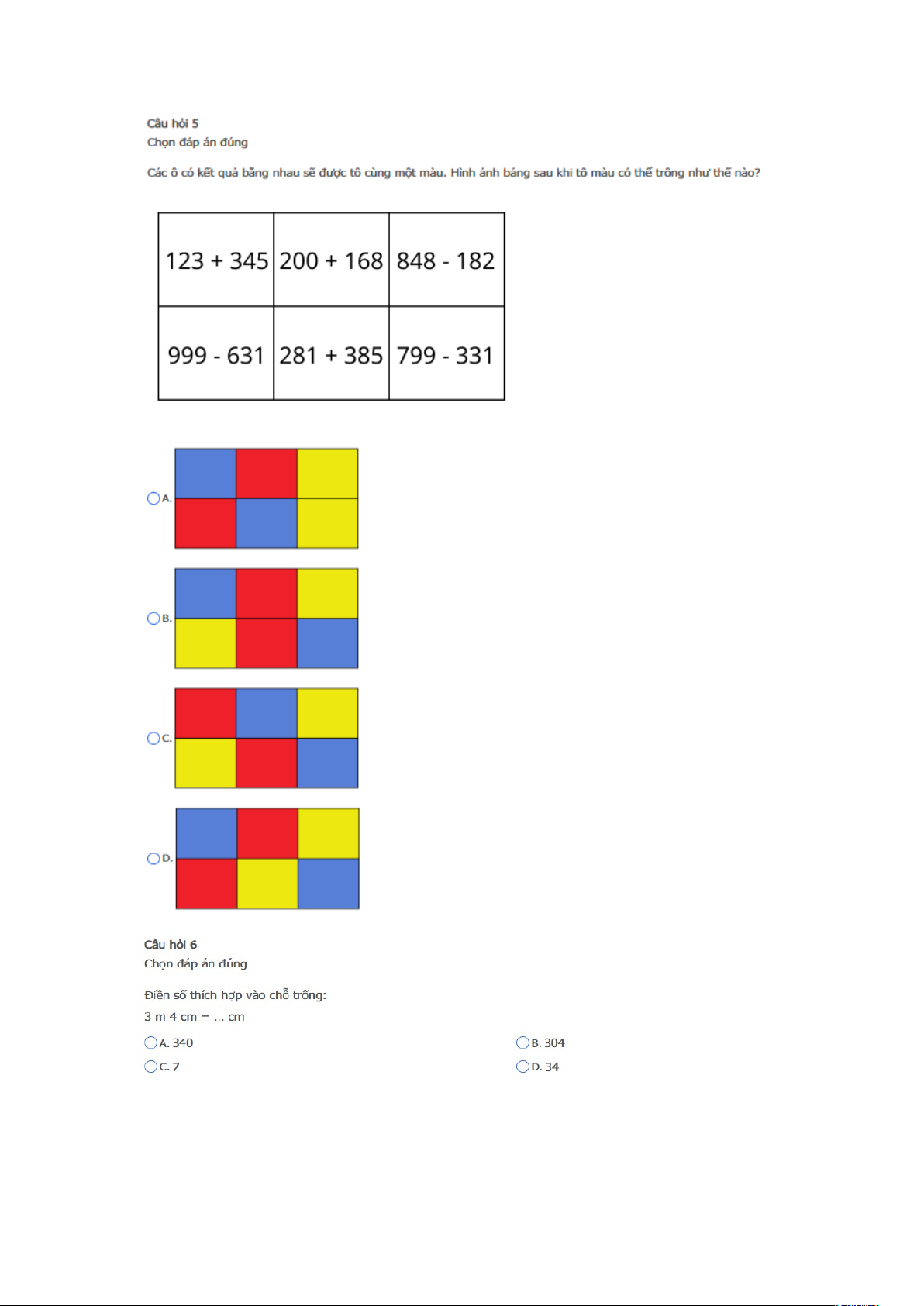 Câu hỏi 5
Chọn đáp án đúng

Các ô có kết quả bằng nhau sẽ được tô cùng một màu. Hình ảnh bảng sau khi tô màu có thể trông như thế nào?

| 123 + 345 | 200 + 168 | 848 - 182 |
|---|---|---|
| 999 - 631 | 281 + 385 | 799 - 331 |

A.

B.

C.

D.

Câu hỏi 6
Chọn đáp án đúng

Điền số thích hợp vào chỗ trống:
3 m 4 cm = ... cm

A. 340
B. 304
C. 7
D. 34